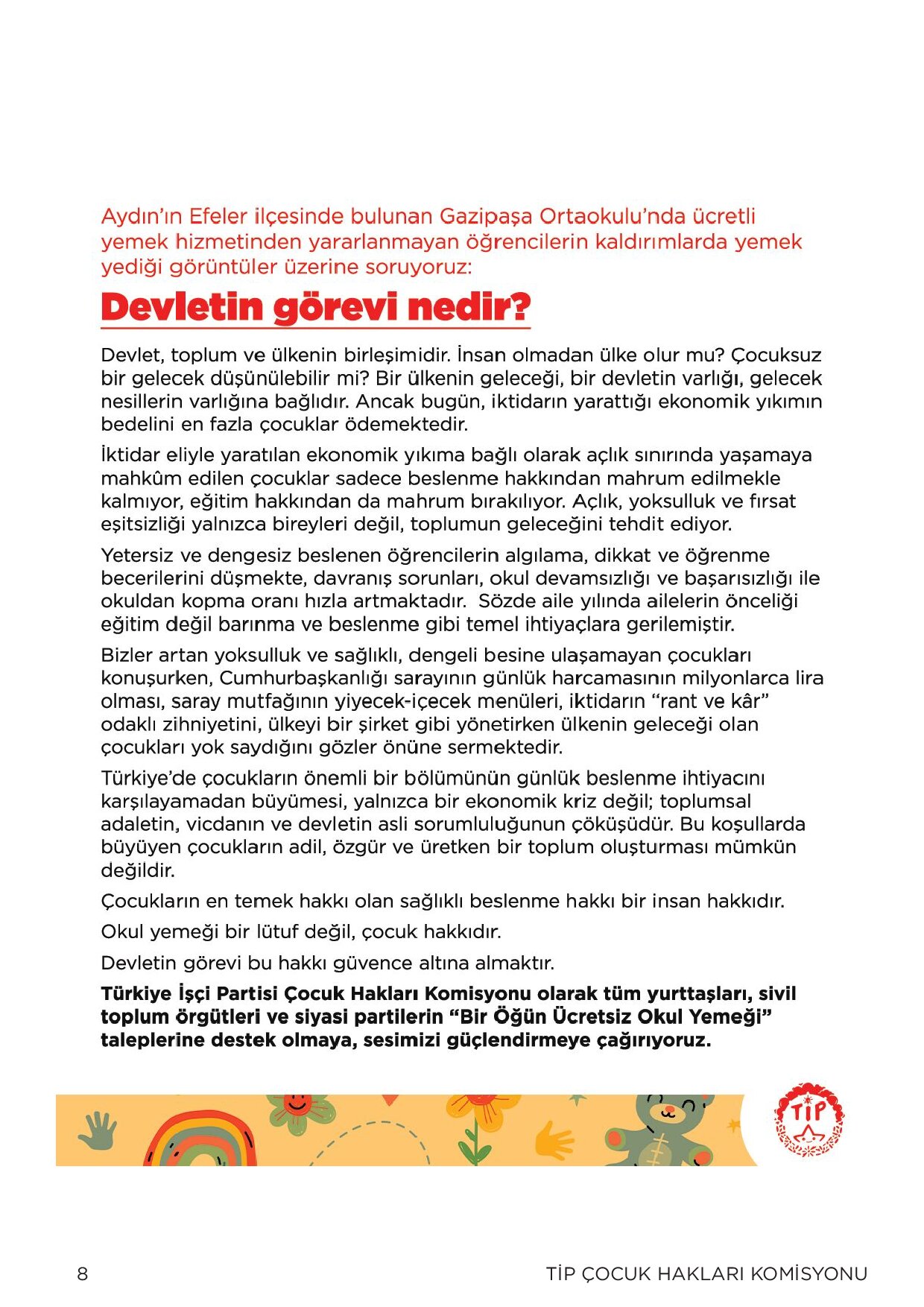 Aydın'ın Efeler ilçesinde bulunan Gazipaşa Ortaokulu'nda ücretli yemek hizmetinden yararlanmayan öğrencilerin kaldırımlarda yemek yediği görüntüler üzerine soruyoruz:

Devletin görevi nedir?

Devlet, toplum ve ülkenin birleşimidir. İnsan olmadan ülke olur mu? Çocuksuz bir gelecek düşünülebilir mi? Bir ülkenin geleceği, bir devletin varlığı, gelecek nesillerin varlığına bağlıdır. Ancak bugün, iktidarın yarattığı ekonomik yıkımın bedelini en fazla çocuklar ödemektedir.

İktidar eliyle yaratılan ekonomik yıkıma bağlı olarak açlık sınırında yaşamaya mahkûm edilen çocuklar sadece beslenme hakkından mahrum edilmekle kalmıyor, eğitim hakkından da mahrum bırakılıyor. Açlık, yoksulluk ve fırsat eşitsizliği yalnızca bireyleri değil, toplumun geleceğini tehdit ediyor.

Yetersiz ve dengesiz beslenen öğrencilerin algılama, dikkat ve öğrenme becerilerini düşmekte, davranış sorunları, okul devamsızlığı ve başarısızlığı ile okuldan kopma oranı hızla artmaktadır. Sözde aile yılında ailelerin önceliği eğitim değil barınma ve beslenme gibi temel ihtiyaçlara gerilemiştir.

Bizler artan yoksulluk ve sağlıklı, dengeli besine ulaşamayan çocukları konuşurken, Cumhurbaşkanlığı sarayının günlük harcamasının milyonlarca lira olması, saray mutfağının yiyecek-içecek menüleri, iktidarın "rant ve kâr" odaklı zihniyetini, ülkeyi bir şirket gibi yönetirken ülkenin geleceği olan çocukları yok saydığını gözler önüne sermektedir.

Türkiye'de çocukların önemli bir bölümünün günlük beslenme ihtiyacını karşılayamadan büyümesi, yalnızca bir ekonomik kriz değil; toplumsal adaletin, vicdanın ve devletin asli sorumluluğunun çöküşüdür. Bu koşullarda büyüyen çocukların adil, özgür ve üretken bir toplum oluşturması mümkün değildir.

Çocukların en temek hakkı olan sağlıklı beslenme hakkı bir insan hakkıdır.

Okul yemeği bir lütuf değil, çocuk hakkıdır.

Devletin görevi bu hakkı güvence altına almaktır.

Türkiye İşçi Partisi Çocuk Hakları Komisyonu olarak tüm yurttaşları, sivil toplum örgütleri ve siyasi partilerin "Bir Öğün Ücretsiz Okul Yemeği" taleplerine destek olmaya, sesimizi güçlendirmeye çağırıyoruz.

TİP

8 TİP ÇOCUK HAKLARI KOMİSYONU